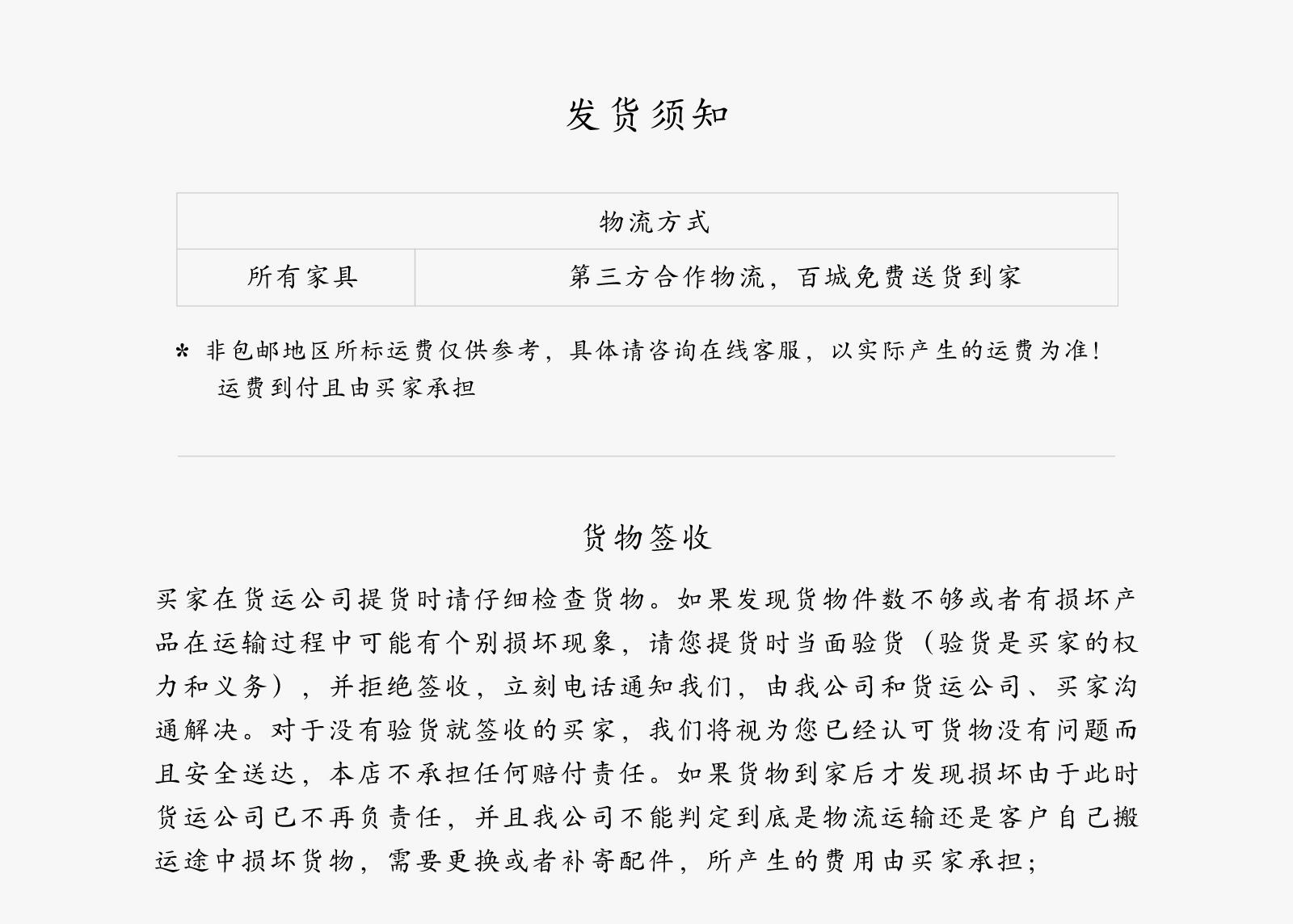 发货须知

| 物流方式 | |
|---|---|
| 所有家具 | 第三方合作物流，百城免费送货到家 |

* 非包邮地区所标运费仅供参考，具体请咨询在线客服，以实际产生的运费为准！运费到付且由买家承担

货物签收

买家在货运公司提货时请仔细检查货物。如果发现货物件数不够或者有损坏产品在运输过程中可能有个别损坏现象，请您提货时当面验货（验货是买家的权力和义务），并拒绝签收，立刻电话通知我们，由我公司和货运公司、买家沟通解决。对于没有验货就签收的买家，我们将视为您已经认可货物没有问题而且安全送达，本店不承担任何赔付责任。如果货物到家后才发现损坏由于此时货运公司已不再负责任，并且我公司不能判定到底是物流运输还是客户自己搬运途中损坏货物，需要更换或者补寄配件，所产生的费用由买家承担；